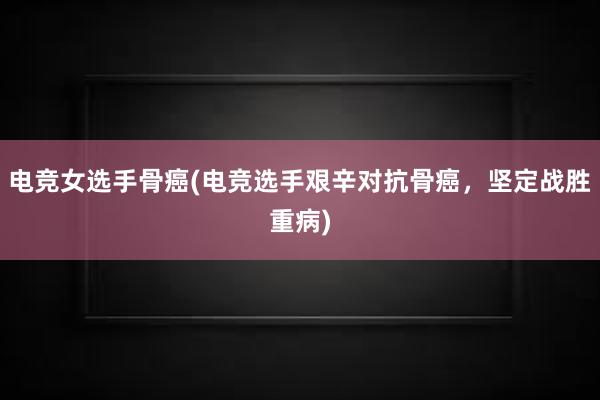 电竞女选手骨癌(电竞选手艰辛对抗骨癌，坚定战胜重病)